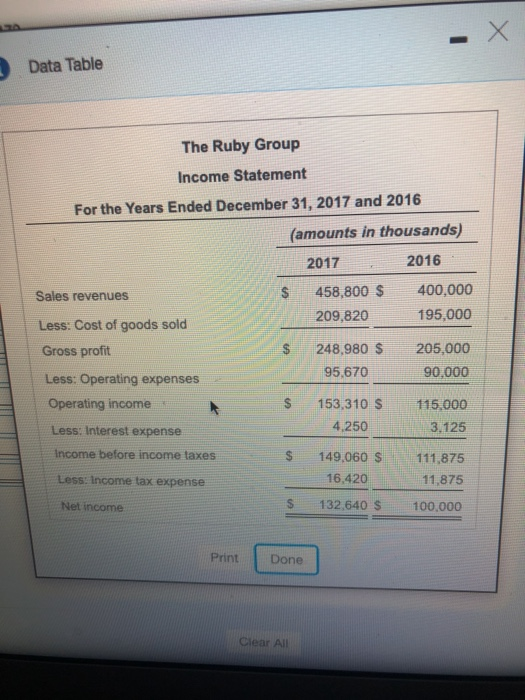 Data Table

The Ruby Group

Income Statement

For the Years Ended December 31, 2017 and 2016

(amounts in thousands)

|  | 2017 | 2016 |
|---|---|---|
| Sales revenues | $ 458,800 | $ 400,000 |
| Less: Cost of goods sold | 209,820 | 195,000 |
| Gross profit | $ 248,980 | $ 205,000 |
| Less: Operating expenses | 95,670 | 90,000 |
| Operating income | $ 153,310 | $ 115,000 |
| Less: Interest expense | 4,250 | 3,125 |
| Income before income taxes | $ 149,060 | $ 111,875 |
| Less: Income tax expense | 16,420 | 11,875 |
| Net income | $ 132,640 | $ 100,000 |

Print Done

Clear All